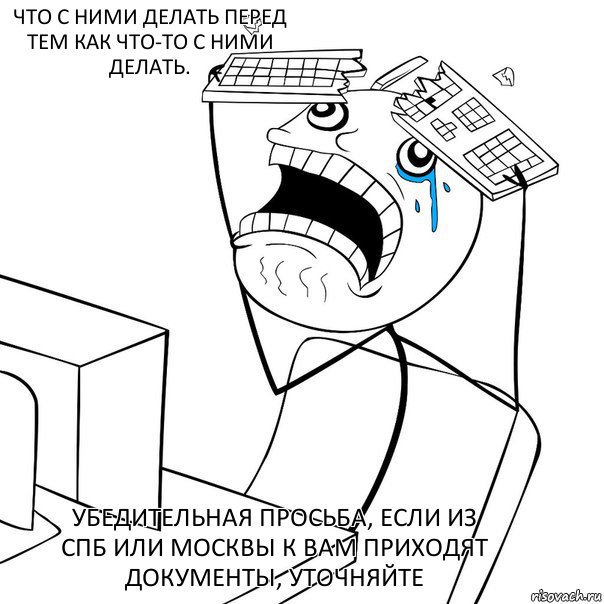 ЧТО С НИМИ ДЕЛАТЬ ПЕРЕД ТЕМ КАК ЧТО-ТО С НИМИ ДЕЛАТЬ.

УБЕДИТЕЛЬНАЯ ПРОСЬБА, ЕСЛИ ИЗ СПБ ИЛИ МОСКВЫ К ВАМ ПРИХОДЯТ ДОКУМЕНТЫ, УТОЧНЯЙТЕ

risovach.ru